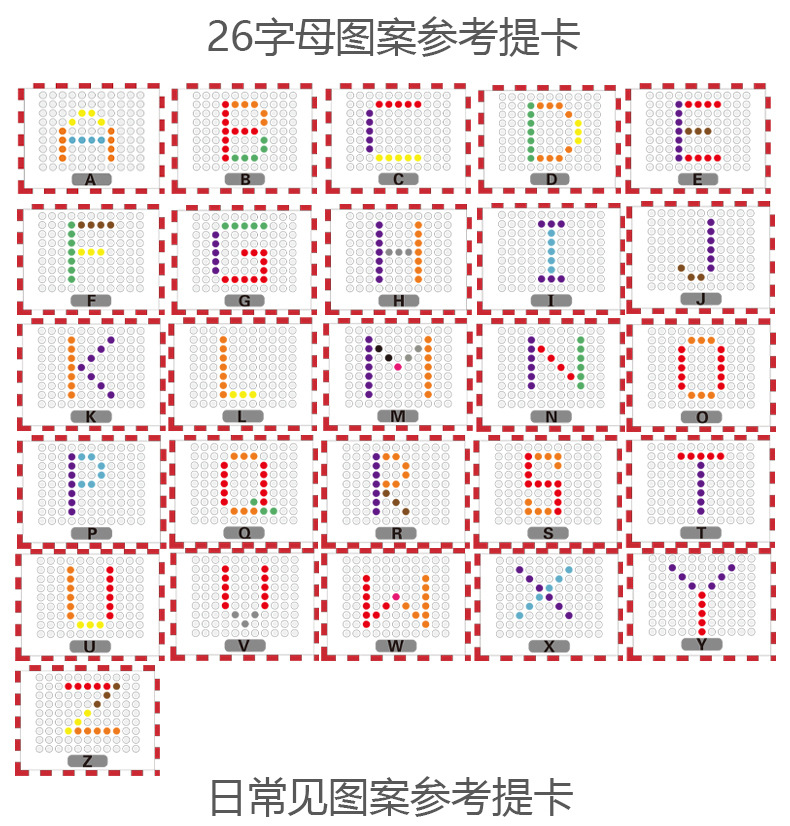 26字母图案参考提卡

A B C D E

F G H I J

K L M N O

P Q R S T

U V W X Y

Z

日常见图案参考提卡